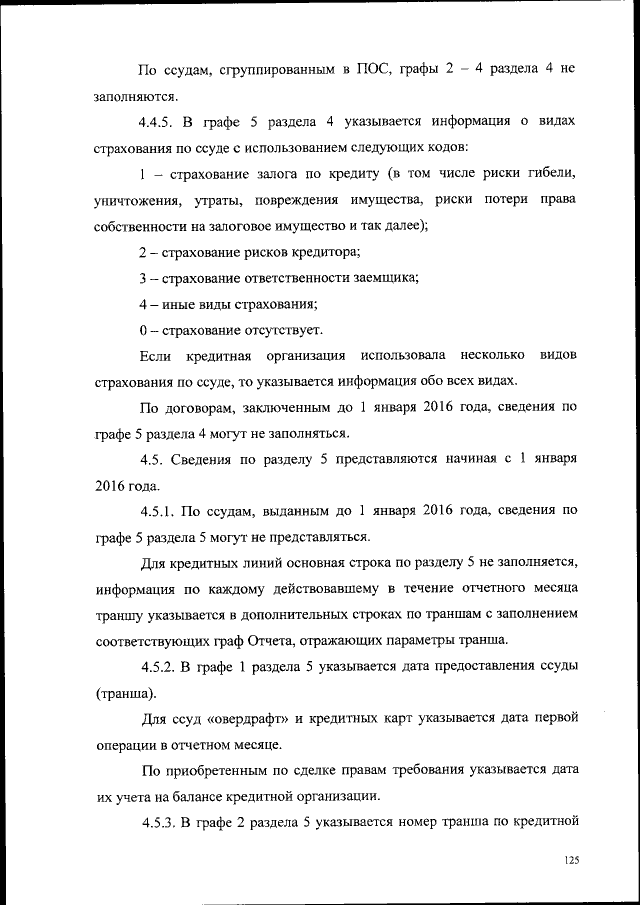 По ссудам, сгруппированным в ПОС, графы 2 – 4 раздела 4 не заполняются.

4.4.5. В графе 5 раздела 4 указывается информация о видах страхования по ссуде с использованием следующих кодов:

1 – страхование залога по кредиту (в том числе риски гибели, уничтожения, утраты, повреждения имущества, риски потери права собственности на залоговое имущество и так далее);

2 – страхование рисков кредитора;

3 – страхование ответственности заемщика;

4 – иные виды страхования;

0 – страхование отсутствует.

Если кредитная организация использовала несколько видов страхования по ссуде, то указывается информация обо всех видах.

По договорам, заключенным до 1 января 2016 года, сведения по графе 5 раздела 4 могут не заполняться.

4.5. Сведения по разделу 5 представляются начиная с 1 января 2016 года.

4.5.1. По ссудам, выданным до 1 января 2016 года, сведения по графе 5 раздела 5 могут не представляться.

Для кредитных линий основная строка по разделу 5 не заполняется, информация по каждому действовавшему в течение отчетного месяца траншу указывается в дополнительных строках по траншам с заполнением соответствующих граф Отчета, отражающих параметры транша.

4.5.2. В графе 1 раздела 5 указывается дата предоставления ссуды (транша).

Для ссуд «овердрафт» и кредитных карт указывается дата первой операции в отчетном месяце.

По приобретенным по сделке правам требования указывается дата их учета на балансе кредитной организации.

4.5.3. В графе 2 раздела 5 указывается номер транша по кредитной

125